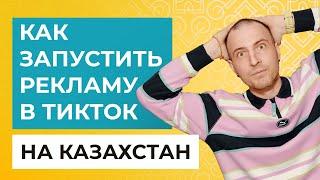 КАК ЗАПУСТИТЬ РЕКЛАМУ В ТИКТОК

НА КАЗАХСТАН